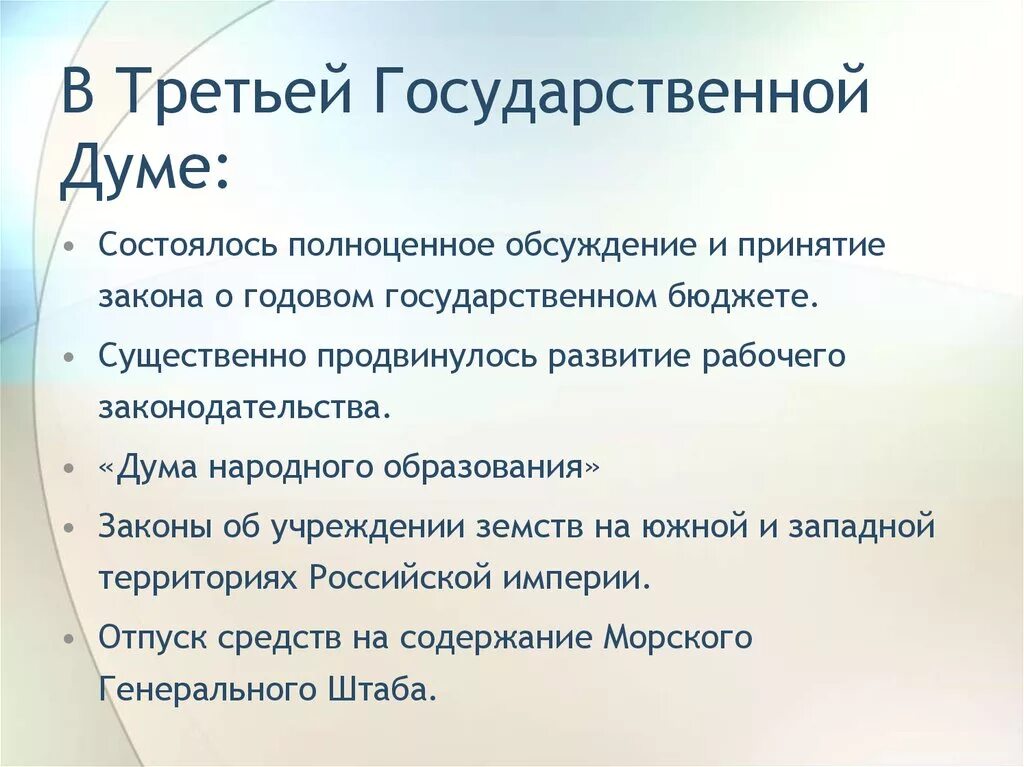 В Третьей Государственной Думе:

• Состоялось полноценное обсуждение и принятие закона о годовом государственном бюджете.
• Существенно продвинулось развитие рабочего законодательства.
• «Дума народного образования»
• Законы об учреждении земств на южной и западной территориях Российской империи.
• Отпуск средств на содержание Морского Генерального Штаба.